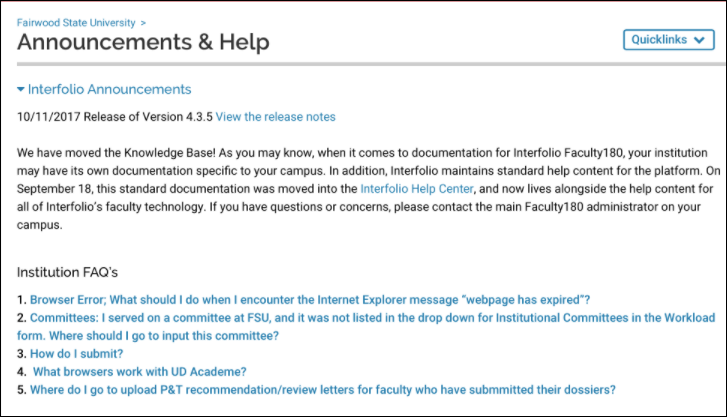 Fairwood State University >

Announcements & Help

Quicklinks

Interfolio Announcements

10/11/2017 Release of Version 4.3.5 View the release notes

We have moved the Knowledge Base! As you may know, when it comes to documentation for Interfolio Faculty180, your institution may have its own documentation specific to your campus. In addition, Interfolio maintains standard help content for the platform. On September 18, this standard documentation was moved into the Interfolio Help Center, and now lives alongside the help content for all of Interfolio's faculty technology. If you have questions or concerns, please contact the main Faculty180 administrator on your campus.

Institution FAQ's

1. Browser Error; What should I do when I encounter the Internet Explorer message "webpage has expired"?
2. Committees: I served on a committee at FSU, and it was not listed in the drop down for Institutional Committees in the Workload form. Where should I go to input this committee?
3. How do I submit?
4. What browsers work with UD Academe?
5. Where do I go to upload P&T recommendation/review letters for faculty who have submmitted their dossiers?